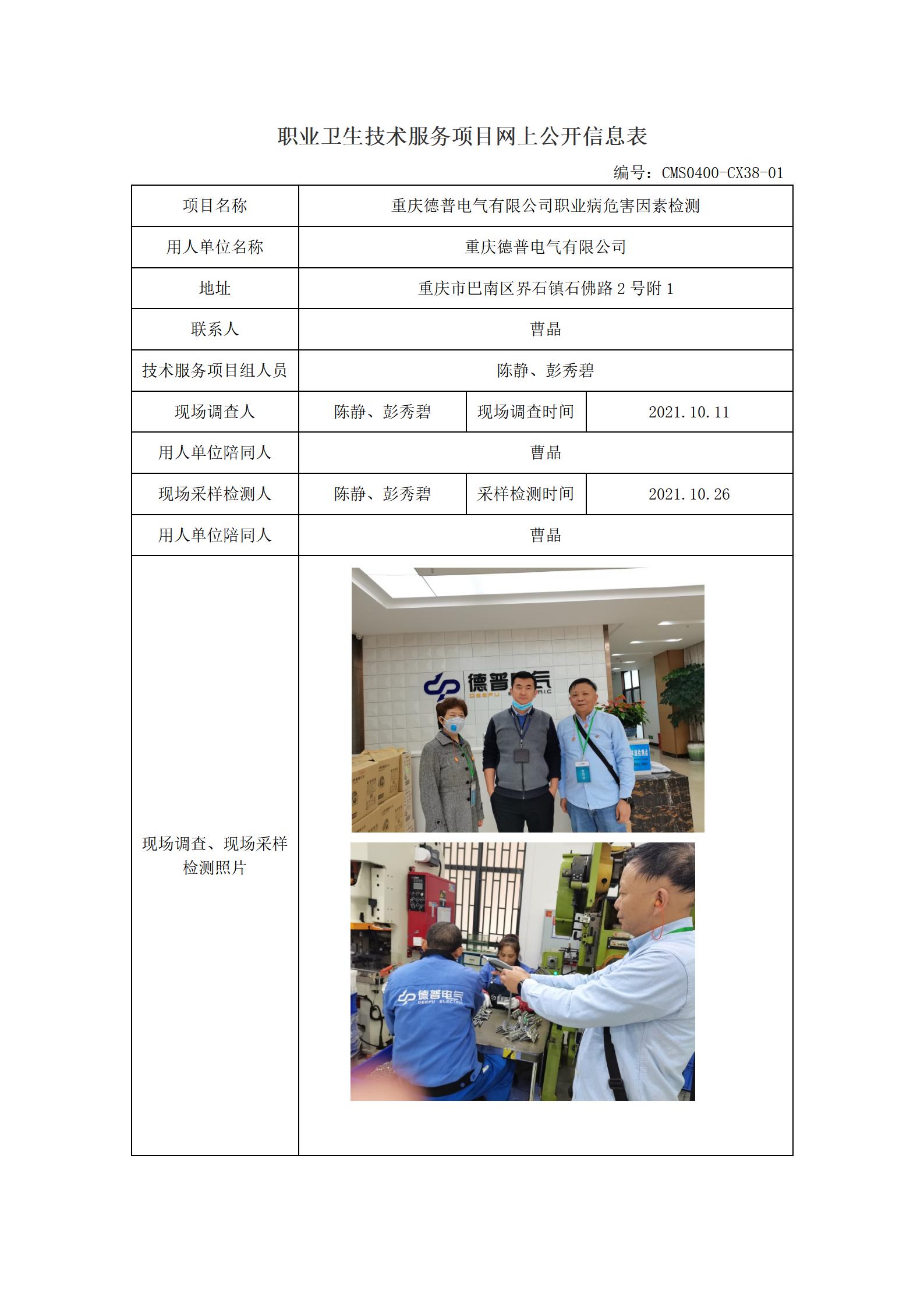 职业卫生技术服务项目网上公开信息表

编号：CMS0400-CX38-01

| 项目名称 | 重庆德普电气有限公司职业病危害因素检测 | | |
|---|---|---|---|
| 用人单位名称 | 重庆德普电气有限公司 | | |
| 地址 | 重庆市巴南区界石镇石佛路 2 号附 1 | | |
| 联系人 | 曹晶 | | |
| 技术服务项目组人员 | 陈静、彭秀碧 | | |
| 现场调查人 | 陈静、彭秀碧 | 现场调查时间 | 2021.10.11 |
| 用人单位陪同人 | 曹晶 | | |
| 现场采样检测人 | 陈静、彭秀碧 | 采样检测时间 | 2021.10.26 |
| 用人单位陪同人 | 曹晶 | | |
| 现场调查、现场采样检测照片 | 德普电气 DEEPU ELECTRIC 德普电气 DEEPU ELECTRIC | | |